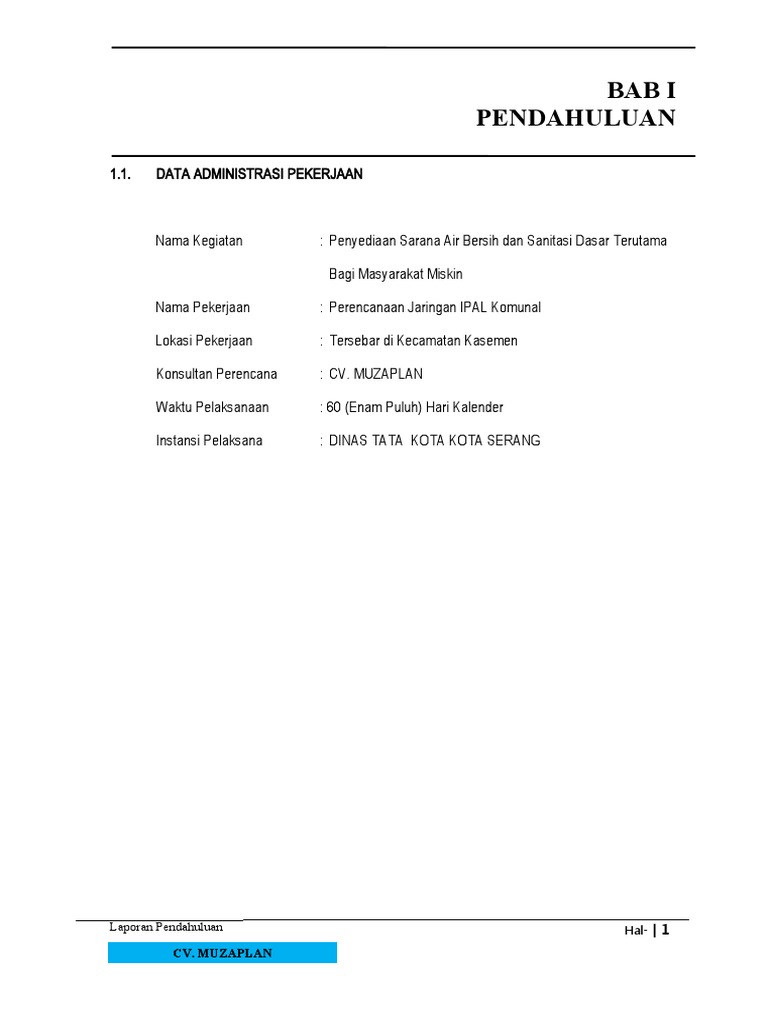 BAB I
PENDAHULUAN

1.1. DATA ADMINISTRASI PEKERJAAN

Nama Kegiatan : Penyediaan Sarana Air Bersih dan Sanitasi Dasar Terutama Bagi Masyarakat Miskin

Nama Pekerjaan : Perencanaan Jaringan IPAL Komunal

Lokasi Pekerjaan : Tersebar di Kecamatan Kasemen

Konsultan Perencana : CV. MUZAPLAN

Waktu Pelaksanaan : 60 (Enam Puluh) Hari Kalender

Instansi Pelaksana : DINAS TATA KOTA KOTA SERANG

Laporan Pendahuluan

Hal- | 1

CV. MUZAPLAN